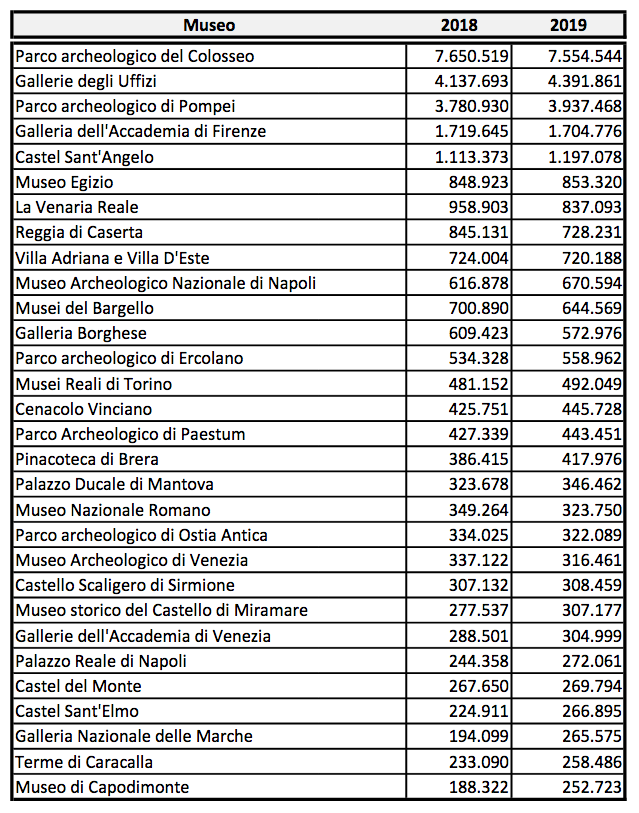 | Museo | 2018 | 2019 |
|---|---|---|
| Parco archeologico del Colosseo | 7.650.519 | 7.554.544 |
| Gallerie degli Uffizi | 4.137.693 | 4.391.861 |
| Parco archeologico di Pompei | 3.780.930 | 3.937.468 |
| Galleria dell'Accademia di Firenze | 1.719.645 | 1.704.776 |
| Castel Sant'Angelo | 1.113.373 | 1.197.078 |
| Museo Egizio | 848.923 | 853.320 |
| La Venaria Reale | 958.903 | 837.093 |
| Reggia di Caserta | 845.131 | 728.231 |
| Villa Adriana e Villa D'Este | 724.004 | 720.188 |
| Museo Archeologico Nazionale di Napoli | 616.878 | 670.594 |
| Musei del Bargello | 700.890 | 644.569 |
| Galleria Borghese | 609.423 | 572.976 |
| Parco archeologico di Ercolano | 534.328 | 558.962 |
| Musei Reali di Torino | 481.152 | 492.049 |
| Cenacolo Vinciano | 425.751 | 445.728 |
| Parco Archeologico di Paestum | 427.339 | 443.451 |
| Pinacoteca di Brera | 386.415 | 417.976 |
| Palazzo Ducale di Mantova | 323.678 | 346.462 |
| Museo Nazionale Romano | 349.264 | 323.750 |
| Parco archeologico di Ostia Antica | 334.025 | 322.089 |
| Museo Archeologico di Venezia | 337.122 | 316.461 |
| Castello Scaligero di Sirmione | 307.132 | 308.459 |
| Museo storico del Castello di Miramare | 277.537 | 307.177 |
| Gallerie dell'Accademia di Venezia | 288.501 | 304.999 |
| Palazzo Reale di Napoli | 244.358 | 272.061 |
| Castel del Monte | 267.650 | 269.794 |
| Castel Sant'Elmo | 224.911 | 266.895 |
| Galleria Nazionale delle Marche | 194.099 | 265.575 |
| Terme di Caracalla | 233.090 | 258.486 |
| Museo di Capodimonte | 188.322 | 252.723 |